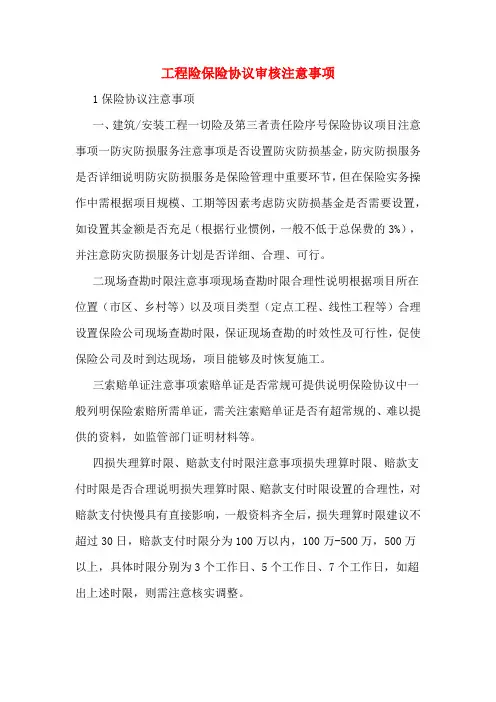 工程险保险协议审核注意事项

1 保险协议注意事项

一、建筑/安装工程一切险及第三者责任险序号保险协议项目注意事项一防灾防损服务注意事项是否设置防灾防损基金，防灾防损服务是否详细说明防灾防损服务是保险管理中重要环节，但在保险实务操作中需根据项目规模、工期等因素考虑防灾防损基金是否需要设置，如设置其金额是否充足（根据行业惯例，一般不低于总保费的 3%），并注意防灾防损服务计划是否详细、合理、可行。

二现场查勘时限注意事项现场查勘时限合理性说明根据项目所在位置（市区、乡村等）以及项目类型（定点工程、线性工程等）合理设置保险公司现场查勘时限，保证现场查勘的时效性及可行性，促使保险公司及时到达现场，项目能够及时恢复施工。

三索赔单证注意事项索赔单证是否常规可提供说明保险协议中一般列明保险索赔所需单证，需关注索赔单证是否有超常规的、难以提供的资料，如监管部门证明材料等。

四损失理算时限、赔款支付时限注意事项损失理算时限、赔款支付时限是否合理说明损失理算时限、赔款支付时限设置的合理性，对赔款支付快慢具有直接影响，一般资料齐全后，损失理算时限建议不超过 30 日，赔款支付时限分为 100 万以内，100 万-500 万，500 万以上，具体时限分别为 3 个工作日、5 个工作日、7 个工作日，如超出上述时限，则需注意核实调整。